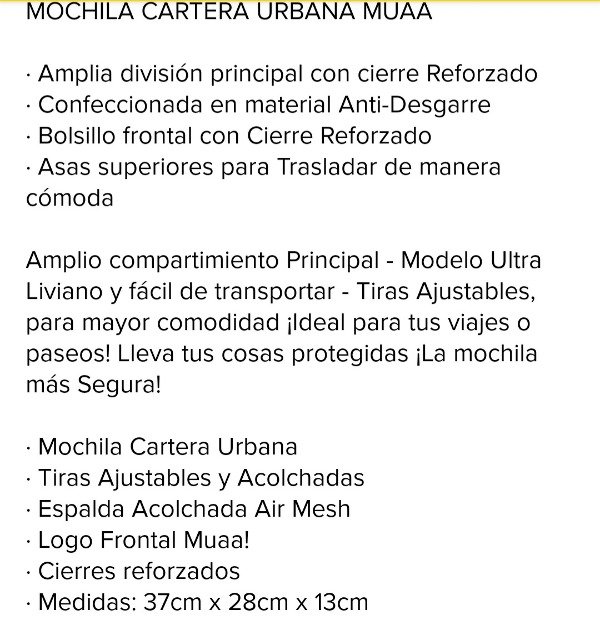 MOCHILA CARTERA URBANA MUAA

· Amplia división principal con cierre Reforzado
· Confeccionada en material Anti-Desgarre
· Bolsillo frontal con Cierre Reforzado
· Asas superiores para Trasladar de manera cómoda

Amplio compartimiento Principal - Modelo Ultra Liviano y fácil de transportar - Tiras Ajustables, para mayor comodidad ¡Ideal para tus viajes o paseos! Lleva tus cosas protegidas ¡La mochila más Segura!

· Mochila Cartera Urbana
· Tiras Ajustables y Acolchadas
· Espalda Acolchada Air Mesh
· Logo Frontal Muaa!
· Cierres reforzados
· Medidas: 37cm x 28cm x 13cm